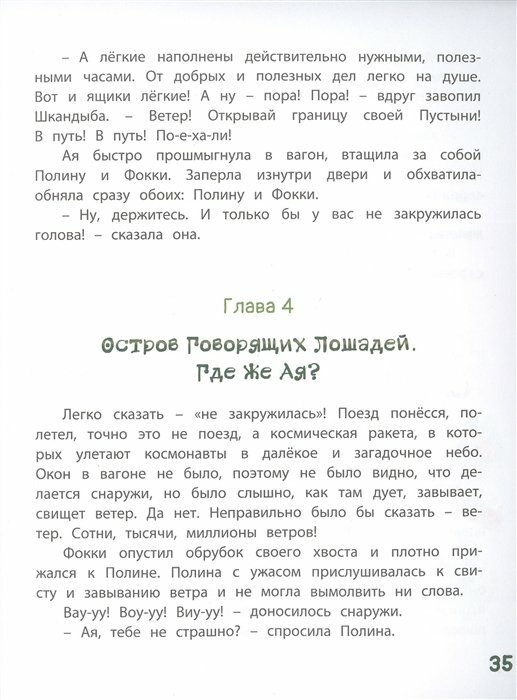 – А лёгкие наполнены действительно нужными, полезными часами. От добрых и полезных дел легко на душе. Вот и ящики лёгкие! А ну – пора! Пора! – вдруг завопил Шкандыба. – Ветер! Открывай границу своей Пустыни! В путь! В путь! По-е-ха-ли!

Ая быстро прошмыгнула в вагон, втащила за собой Полину и Фокки. Заперла изнутри двери и обхватила-обняла сразу обоих: Полину и Фокки.

– Ну, держитесь. И только бы у вас не закружилась голова! – сказала она.

Глава 4

Остров Говорящих Лошадей. Где же Ая?

Легко сказать – «не закружилась»! Поезд понёсся, полетел, точно это не поезд, а космическая ракета, в которых улетают космонавты в далёкое и загадочное небо. Окон в вагоне не было, поэтому не было видно, что делается снаружи, но было слышно, как там дует, завывает, свищет ветер. Да нет. Неправильно было бы сказать – ветер. Сотни, тысячи, миллионы ветров!

Фокки опустил обрубок своего хвоста и плотно прижался к Полине. Полина с ужасом прислушивалась к свисту и завыванию ветра и не могла вымолвить ни слова.

Вау-уу! Воу-уу! Виу-уу! – доносилось снаружи.

– Ая, тебе не страшно? – спросила Полина.

35